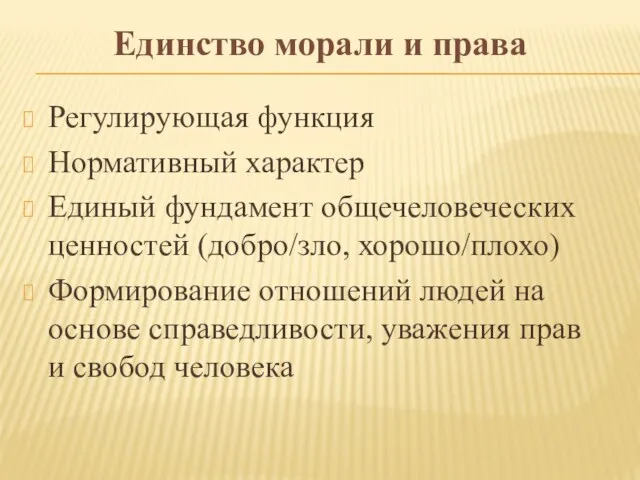 Единство морали и права

Регулирующая функция

Нормативный характер

Единый фундамент общечеловеческих ценностей (добро/зло, хорошо/плохо)

Формирование отношений людей на основе справедливости, уважения прав и свобод человека